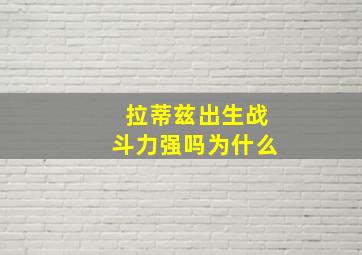 拉蒂兹出生战斗力强吗为什么